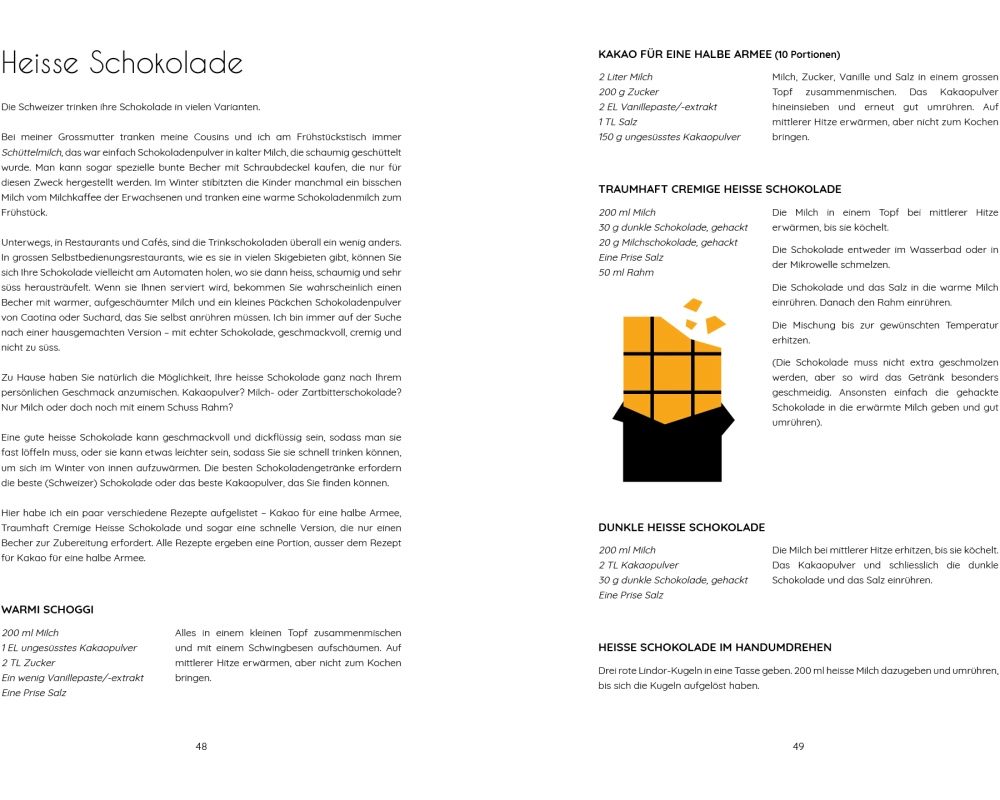 Heisse Schokolade

Die Schweizer trinken ihre Schokolade in vielen Varianten.

Bei meiner Grossmutter tranken meine Cousins und ich am Frühstückstisch immer Schüttelmilch, das war einfach Schokoladenpulver in kalter Milch, die schaumig geschüttelt wurde. Man kann sogar spezielle bunte Becher mit Schraubdeckel kaufen, die nur für diesen Zweck hergestellt werden. Im Winter stibitzten die Kinder manchmal ein bisschen Milch vom Milchkaffee der Erwachsenen und tranken eine warme Schokoladenmilch zum Frühstück.

Unterwegs, in Restaurants und Cafés, sind die Trinkschokoladen überall ein wenig anders. In grossen Selbstbedienungsrestaurants, wie es sie in vielen Skigebieten gibt, können Sie sich Ihre Schokolade vielleicht am Automaten holen, wo sie dann heiss, schaumig und sehr süss herausträufelt. Wenn sie Ihnen serviert wird, bekommen Sie wahrscheinlich einen Becher mit warmer, aufgeschäumter Milch und ein kleines Päckchen Schokoladenpulver von Caotina oder Suchard, das Sie selbst anrühren müssen. Ich bin immer auf der Suche nach einer hausgemachten Version – mit echter Schokolade, geschmackvoll, cremig und nicht zu süss.

Zu Hause haben Sie natürlich die Möglichkeit, Ihre heisse Schokolade ganz nach Ihrem persönlichen Geschmack anzumischen. Kakaopulver? Milch- oder Zartbitterschokolade? Nur Milch oder doch noch mit einem Schuss Rahm?

Eine gute heisse Schokolade kann geschmackvoll und dickflüssig sein, sodass man sie fast löffeln muss, oder sie kann etwas leichter sein, sodass Sie sie schnell trinken können, um sich im Winter von innen aufzuwärmen. Die besten Schokoladengetränke erfordern die beste (Schweizer) Schokolade oder das beste Kakaopulver, das Sie finden können.

Hier habe ich ein paar verschiedene Rezepte aufgelistet – Kakao für eine halbe Armee, Traumhaft Cremige Heisse Schokolade und sogar eine schnelle Version, die nur einen Becher zur Zubereitung erfordert. Alle Rezepte ergeben eine Portion, ausser dem Rezept für Kakao für eine halbe Armee.

WARMI SCHOGGI

200 ml Milch
1 EL ungesüsstes Kakaopulver
2 TL Zucker
Ein wenig Vanillepaste/-extrakt
Eine Prise Salz

Alles in einem kleinen Topf zusammenmischen und mit einem Schwingbesen aufschäumen. Auf mittlerer Hitze erwärmen, aber nicht zum Kochen bringen.

48

KAKAO FÜR EINE HALBE ARMEE (10 Portionen)

2 Liter Milch
200 g Zucker
2 EL Vanillepaste/-extrakt
1 TL Salz
150 g ungesüsstes Kakaopulver

Milch, Zucker, Vanille und Salz in einem grossen Topf zusammenmischen. Das Kakaopulver hineinsieben und erneut gut umrühren. Auf mittlerer Hitze erwärmen, aber nicht zum Kochen bringen.

TRAUMHAFT CREMIGE HEISSE SCHOKOLADE

200 ml Milch
30 g dunkle Schokolade, gehackt
20 g Milchschokolade, gehackt
Eine Prise Salz
50 ml Rahm

Die Milch in einem Topf bei mittlerer Hitze erwärmen, bis sie köchelt.

Die Schokolade entweder im Wasserbad oder in der Mikrowelle schmelzen.

Die Schokolade und das Salz in die warme Milch einrühren. Danach den Rahm einrühren.

Die Mischung bis zur gewünschten Temperatur erhitzen.

(Die Schokolade muss nicht extra geschmolzen werden, aber so wird das Getränk besonders geschmeidig. Ansonsten einfach die gehackte Schokolade in die erwärmte Milch geben und gut umrühren).

DUNKLE HEISSE SCHOKOLADE

200 ml Milch
2 TL Kakaopulver
30 g dunkle Schokolade, gehackt
Eine Prise Salz

Die Milch bei mittlerer Hitze erhitzen, bis sie köchelt. Das Kakaopulver und schliesslich die dunkle Schokolade und das Salz einrühren.

HEISSE SCHOKOLADE IM HANDUMDREHEN

Drei rote Lindor-Kugeln in eine Tasse geben. 200 ml heisse Milch dazugeben und umrühren, bis sich die Kugeln aufgelöst haben.

49